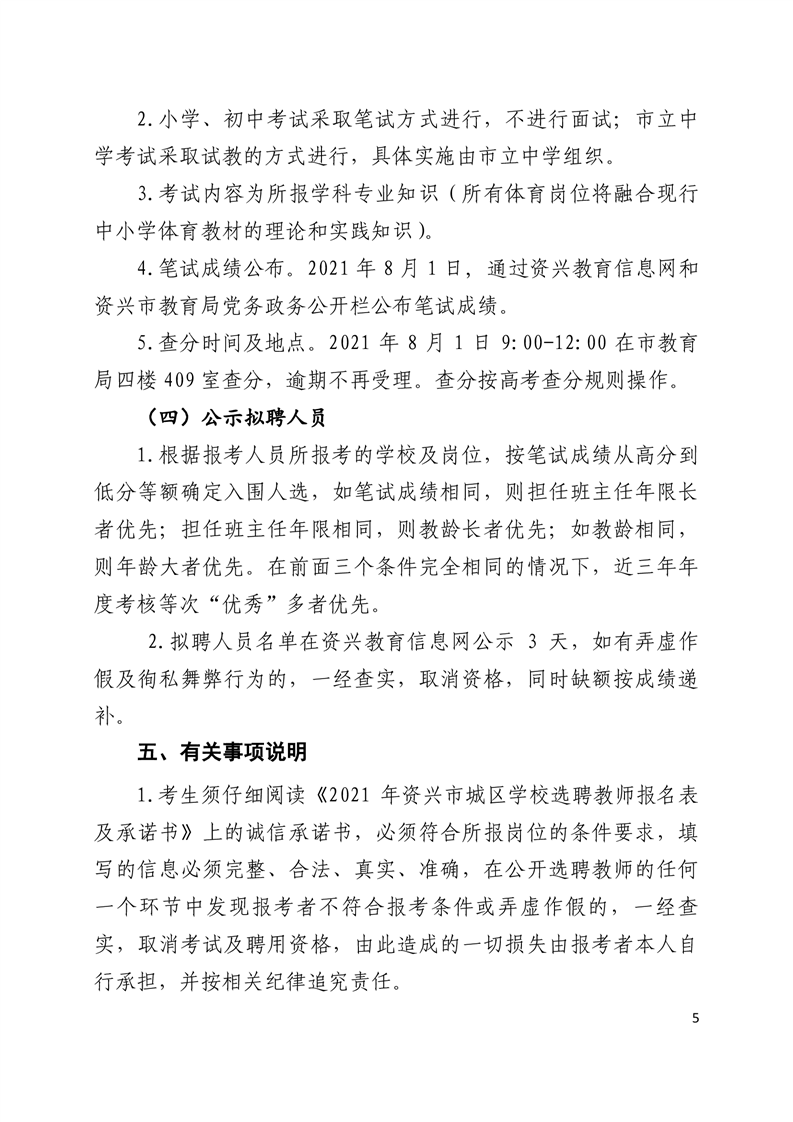 2.小学、初中考试采取笔试方式进行，不进行面试；市立中学考试采取试教的方式进行，具体实施由市立中学组织。

3.考试内容为所报学科专业知识（所有体育岗位将融合现行中小学体育教材的理论和实践知识）。

4.笔试成绩公布。2021 年 8 月 1 日，通过资兴教育信息网和资兴市教育局党务政务公开栏公布笔试成绩。

5.查分时间及地点。2021 年 8 月 1 日 9:00-12:00 在市教育局四楼 409 室查分，逾期不再受理。查分按高考查分规则操作。

（四）公示拟聘人员

1.根据报考人员所报考的学校及岗位，按笔试成绩从高分到低分等额确定入围人选，如笔试成绩相同，则担任班主任年限长者优先；担任班主任年限相同，则教龄长者优先；如教龄相同，则年龄大者优先。在前面三个条件完全相同的情况下，近三年年度考核等次“优秀”多者优先。

2.拟聘人员名单在资兴教育信息网公示 3 天，如有弄虚作假及徇私舞弊行为的，一经查实，取消资格，同时缺额按成绩递补。

五、有关事项说明

1.考生须仔细阅读《2021 年资兴市城区学校选聘教师报名表及承诺书》上的诚信承诺书，必须符合所报岗位的条件要求，填写的信息必须完整、合法、真实、准确，在公开选聘教师的任何一个环节中发现报考者不符合报考条件或弄虚作假的，一经查实，取消考试及聘用资格，由此造成的一切损失由报考者本人自行承担，并按相关纪律追究责任。

5